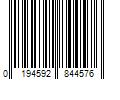 0 194592 844576